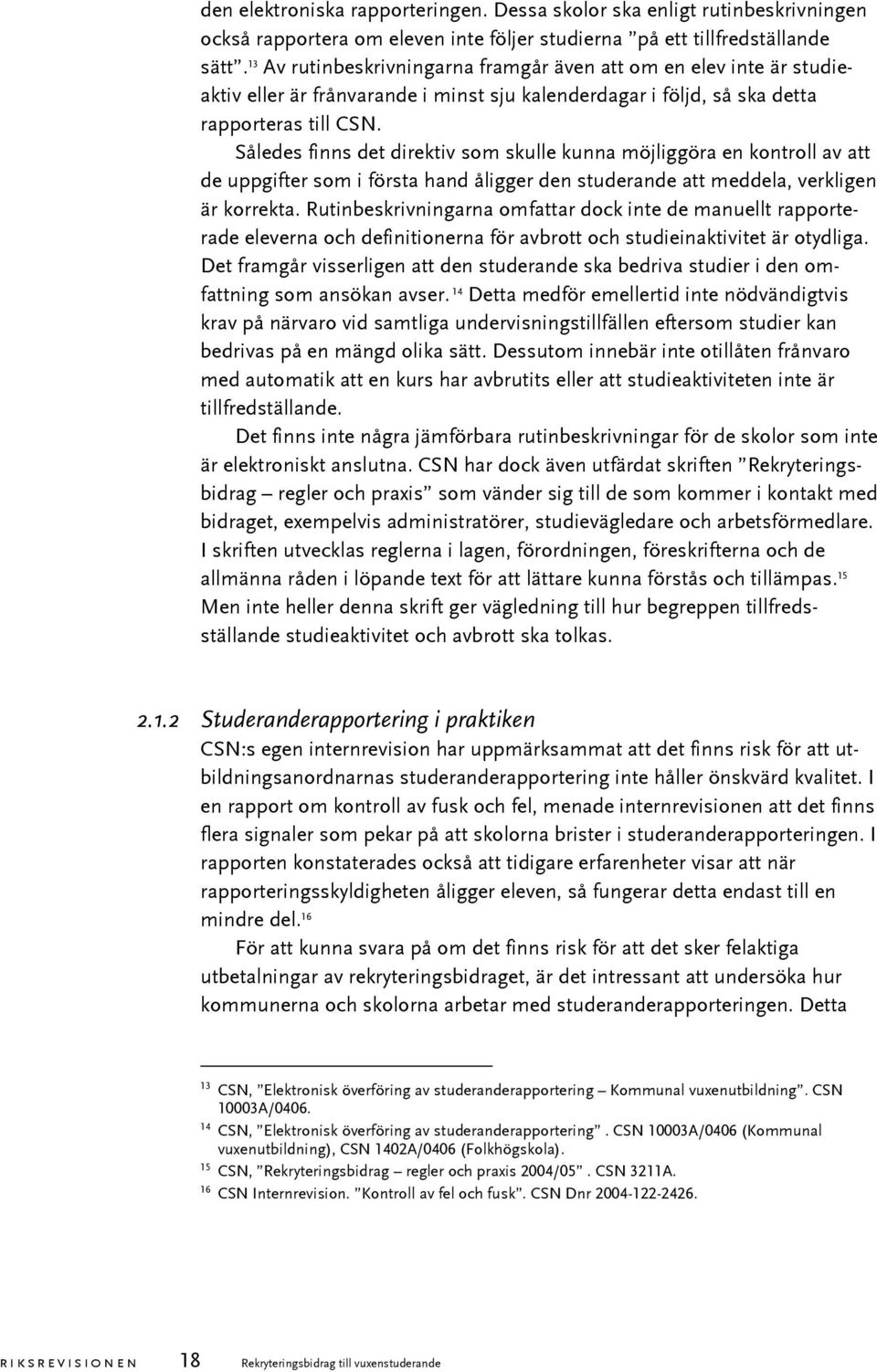 den elektroniska rapporteringen. Dessa skolor ska enligt rutinbeskrivningen också rapportera om eleven inte följer studierna ”på ett tillfredställande sätt”.$^{13}$ Av rutinbeskrivningarna framgår även att om en elev inte är studieaktiv eller är frånvarande i minst sju kalenderdagar i följd, så ska detta rapporteras till CSN.

Således finns det direktiv som skulle kunna möjliggöra en kontroll av att de uppgifter som i första hand åligger den studerande att meddela, verkligen är korrekta. Rutinbeskrivningarna omfattar dock inte de manuellt rapporterade eleverna och definitionerna för avbrott och studieinaktivitet är otydliga. Det framgår visserligen att den studerande ska bedriva studier i den omfattning som ansökan avser.$^{14}$ Detta medför emellertid inte nödvändigtvis krav på närvaro vid samtliga undervisningstillfällen eftersom studier kan bedrivas på en mängd olika sätt. Dessutom innebär inte otillåten frånvaro med automatik att en kurs har avbrutits eller att studieaktiviteten inte är tillfredställande.

Det finns inte några jämförbara rutinbeskrivningar för de skolor som inte är elektroniskt anslutna. CSN har dock även utfärdat skriften ”Rekryteringsbidrag – regler och praxis” som vänder sig till de som kommer i kontakt med bidraget, exempelvis administratörer, studievägledare och arbetsförmedlare. I skriften utvecklas reglerna i lagen, förordningen, föreskrifterna och de allmänna råden i löpande text för att lättare kunna förstås och tillämpas.$^{15}$ Men inte heller denna skrift ger vägledning till hur begreppen tillfredsställande studieaktivitet och avbrott ska tolkas.

2.1.2 Studeranderapportering i praktiken

CSN:s egen internrevision har uppmärksammat att det finns risk för att utbildningsanordnarnas studeranderapportering inte håller önskvärd kvalitet. I en rapport om kontroll av fusk och fel, menade internrevisionen att det finns flera signaler som pekar på att skolorna brister i studeranderapporteringen. I rapporten konstaterades också att tidigare erfarenheter visar att när rapporteringsskyldigheten åligger eleven, så fungerar detta endast till en mindre del.$^{16}$

För att kunna svara på om det finns risk för att det sker felaktiga utbetalningar av rekryteringsbidraget, är det intressant att undersöka hur kommunerna och skolorna arbetar med studeranderapporteringen. Detta

$^{13}$ CSN, ”Elektronisk överföring av studeranderapportering – Kommunal vuxenutbildning”. CSN 10003A/0406.
$^{14}$ CSN, ”Elektronisk överföring av studeranderapportering” . CSN 10003A/0406 (Kommunal vuxenutbildning), CSN 1402A/0406 (Folkhögskola).
$^{15}$ CSN, ”Rekryteringsbidrag – regler och praxis 2004/05” . CSN 3211A.
$^{16}$ CSN Internrevision. ”Kontroll av fel och fusk”. CSN Dnr 2004-122-2426.

RIKSREVISIONEN 18 Rekryteringsbidrag till vuxenstuderande